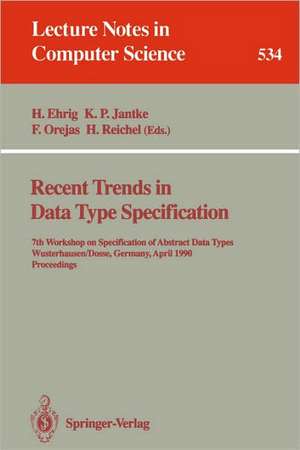 Lecture Notes in Computer Science

534

H. Ehrig K. P. Jantke
F. Orejas H. Reichel (Eds.)

Recent Trends in Data Type Specification

7th Workshop on Specification of Abstract Data Types
Wusterhausen/Dosse, Germany, April 1990
Proceedings

Springer-Verlag